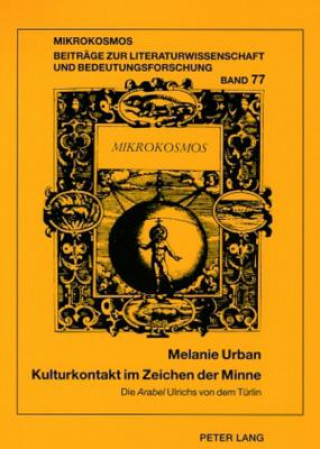 MIKROKOSMOS
BEITRÄGE ZUR LITERATURWISSENSCHAFT UND BEDEUTUNGSFORSCHUNG

BAND 77

MIKROKOSMOS

Melanie Urban

Kulturkontakt im Zeichen der Minne

Die Arabel Ulrichs von dem Türlin

PETER LANG